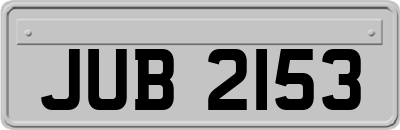 JUB 2153